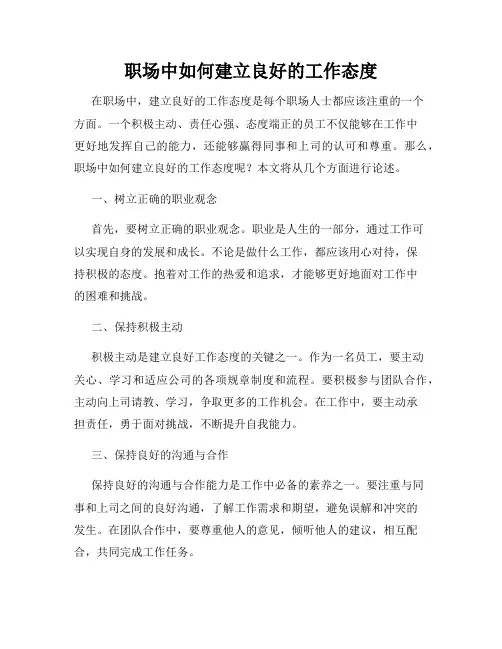 职场中如何建立良好的工作态度

在职场中，建立良好的工作态度是每个职场人士都应该注重的一个方面。一个积极主动、责任心强、态度端正的员工不仅能够在工作中更好地发挥自己的能力，还能够赢得同事和上司的认可和尊重。那么，职场中如何建立良好的工作态度呢？本文将从几个方面进行论述。

一、树立正确的职业观念

首先，要树立正确的职业观念。职业是人生的一部分，通过工作可以实现自身的发展和成长。不论是做什么工作，都应该用心对待，保持积极的态度。抱着对工作的热爱和追求，才能够更好地面对工作中的困难和挑战。

二、保持积极主动

积极主动是建立良好工作态度的关键之一。作为一名员工，要主动关心、学习和适应公司的各项规章制度和流程。要积极参与团队合作，主动向上司请教、学习，争取更多的工作机会。在工作中，要主动承担责任，勇于面对挑战，不断提升自我能力。

三、保持良好的沟通与合作

保持良好的沟通与合作能力是工作中必备的素养之一。要注重与同事和上司之间的良好沟通，了解工作需求和期望，避免误解和冲突的发生。在团队合作中，要尊重他人的意见，倾听他人的建议，相互配合，共同完成工作任务。